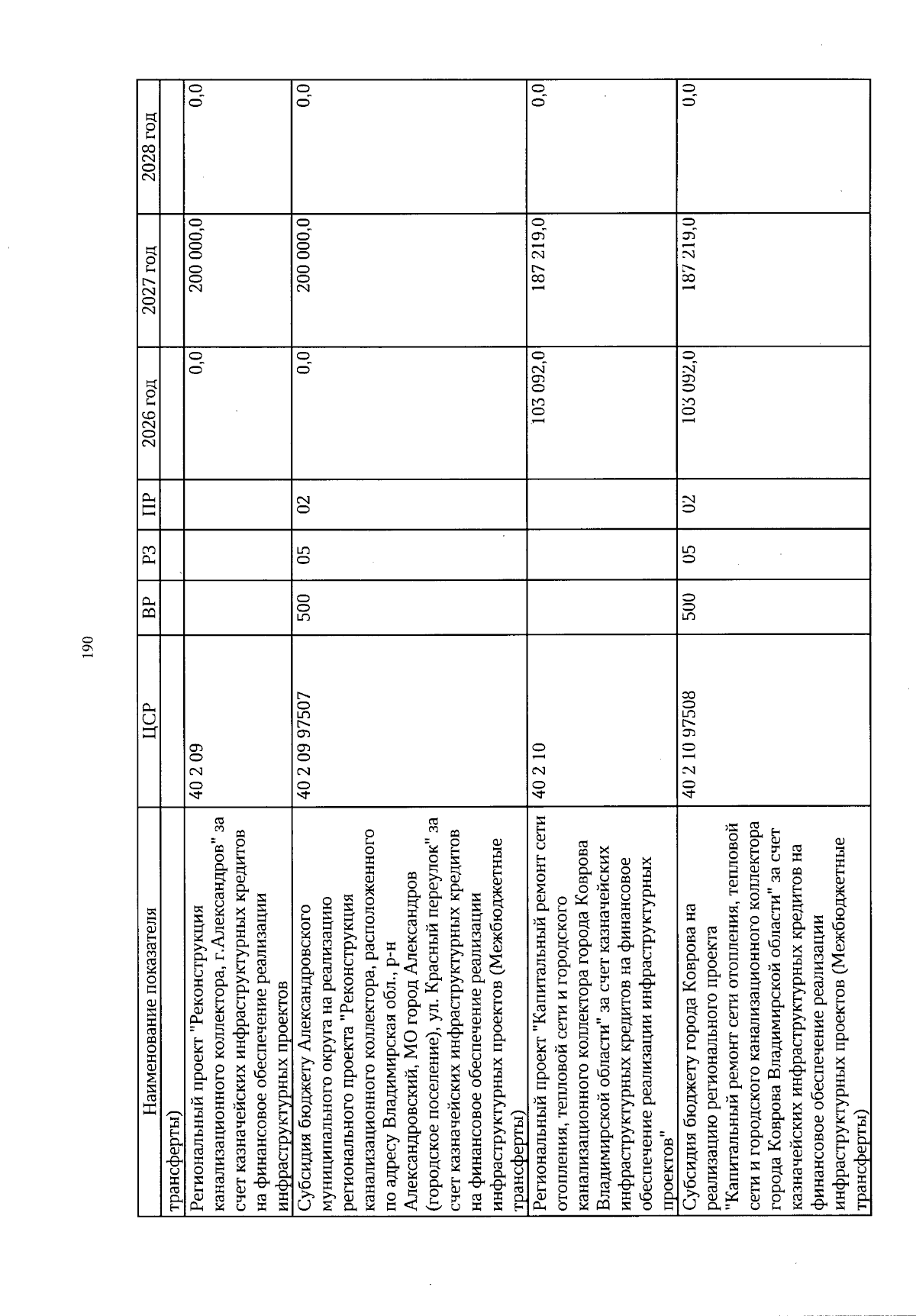 190

| Наименование показателя | ЦСР | ВР | РЗ | ПР | 2026 год | 2027 год | 2028 год |
|---|---|---|---|---|---|---|---|
| трансферты) | | | | | | | |
| Региональный проект "Реконструкция канализационного коллектора, г.Александров" за счет казначейских инфраструктурных кредитов на финансовое обеспечение реализации инфраструктурных проектов | 40 2 09 | | | | 0,0 | 200 000,0 | 0,0 |
| Субсидия бюджету Александровского муниципального округа на реализацию регионального проекта "Реконструкция канализационного коллектора, расположенного по адресу Владимирская обл., р-н Александровский, МО город Александров (городское поселение), ул. Красный переулок" за счет казначейских инфраструктурных кредитов на финансовое обеспечение реализации инфраструктурных проектов (Межбюджетные трансферты) | 40 2 09 97507 | 500 | 05 | 02 | 0,0 | 200 000,0 | 0,0 |
| Региональный проект "Капитальный ремонт сети отопления, тепловой сети и городского канализационного коллектора города Коврова Владимирской области" за счет казначейских инфраструктурных кредитов на финансовое обеспечение реализации инфраструктурных проектов" | 40 2 10 | | | | 103 092,0 | 187 219,0 | 0,0 |
| Субсидия бюджету города Коврова на реализацию регионального проекта "Капитальный ремонт сети отопления, тепловой сети и городского канализационного коллектора города Коврова Владимирской области" за счет казначейских инфраструктурных кредитов на финансовое обеспечение реализации инфраструктурных проектов (Межбюджетные трансферты) | 40 2 10 97508 | 500 | 05 | 02 | 103 092,0 | 187 219,0 | 0,0 |